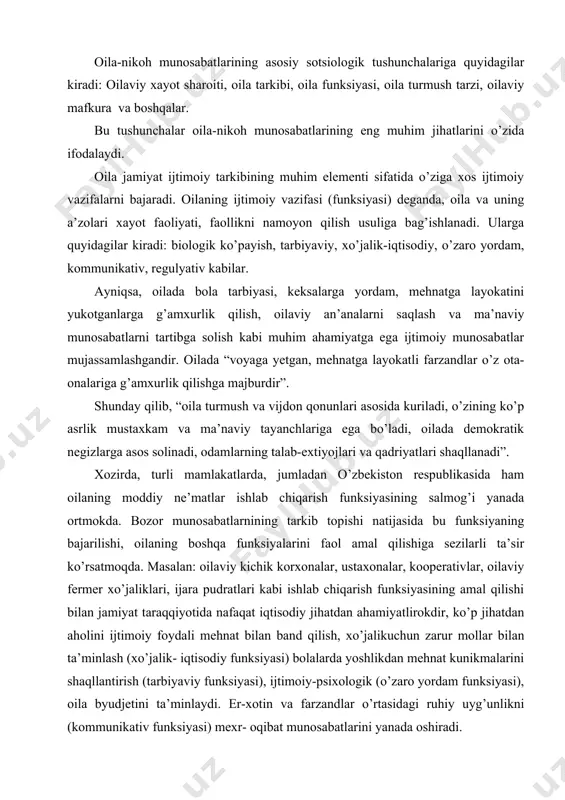 Oila-nikoh munosabatlarining asosiy sotsiologik tushunchalariga quyidagilar kiradi: Oilaviy xayot sharoiti, oila tarkibi, oila funksiyasi, oila turmush tarzi, oilaviy mafkura va boshqalar.

Bu tushunchalar oila-nikoh munosabatlarining eng muhim jihatlarini o'zida ifodalaydi.

Oila jamiyat ijtimoiy tarkibining muhim elementi sifatida o'ziga xos ijtimoiy vazifalarni bajaradi. Oilaning ijtimoiy vazifasi (funksiyasi) deganda, oila va uning a'zolari xayot faoliyati, faollikni namoyon qilish usuliga bag'ishlanadi. Ularga quyidagilar kiradi: biologik ko'payish, tarbiyaviy, xo'jalik-iqtisodiy, o'zaro yordam, kommunikativ, regulyativ kabilar.

Ayniqsa, oilada bola tarbiyasi, keksalarga yordam, mehnatga layokatini yukotganlarga g'amxurlik qilish, oilaviy an'analarni saqlash va ma'naviy munosabatlarni tartibga solish kabi muhim ahamiyatga ega ijtimoiy munosabatlar mujassamlashgandir. Oilada "voyaga yetgan, mehnatga layokatli farzandlar o'z ota-onalariga g'amxurlik qilishga majburdir".

Shunday qilib, "oila turmush va vijdon qonunlari asosida kuriladi, o'zining ko'p asrlik mustaxkam va ma'naviy tayanchlariga ega bo'ladi, oilada demokratik negizlarga asos solinadi, odamlarning talab-extiyojlari va qadriyatlari shaqllanadi".

Xozirda, turli mamlakatlarda, jumladan O'zbekiston respublikasida ham oilaning moddiy ne'matlar ishlab chiqarish funksiyasining salmog'i yanada ortmokda. Bozor munosabatlarnining tarkib topishi natijasida bu funksiyaning bajarilishi, oilaning boshqa funksiyalarini faol amal qilishiga sezilarli ta'sir ko'rsatmoqda. Masalan: oilaviy kichik korxonalar, ustaxonalar, kooperativlar, oilaviy fermer xo'jaliklari, ijara pudratlari kabi ishlab chiqarish funksiyasining amal qilishi bilan jamiyat taraqqiyotida nafaqat iqtisodiy jihatdan ahamiyatlirokdir, ko'p jihatdan aholini ijtimoiy foydali mehnat bilan band qilish, xo'jalikuchun zarur mollar bilan ta'minlash (xo'jalik- iqtisodiy funksiyasi) bolalarda yoshlikdan mehnat kunikmalarini shaqllantirish (tarbiyaviy funksiyasi), ijtimoiy-psixologik (o'zaro yordam funksiyasi), oila byudjetini ta'minlaydi. Er-xotin va farzandlar o'rtasidagi ruhiy uyg'unlikni (kommunikativ funksiyasi) mexr- oqibat munosabatlarini yanada oshiradi.